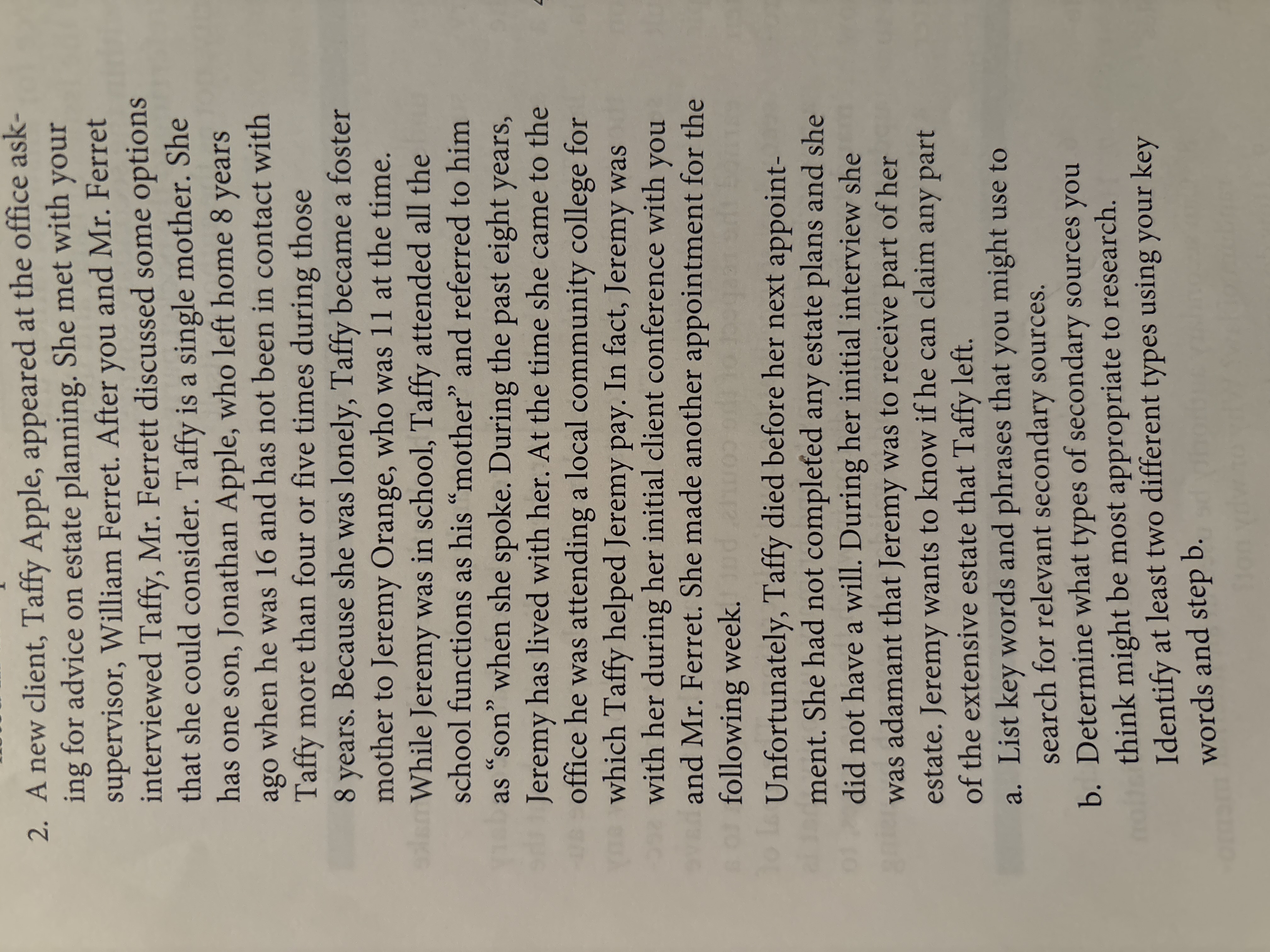 2. A new client, Taffy Apple, appeared at the office asking for advice on estate planning. She met with your supervisor, William Ferret. After you and Mr. Ferret interviewed Taffy, Mr. Ferrett discussed some options that she could consider. Taffy is a single mother. She has one son, Jonathan Apple, who left home 8 years ago when he was 16 and has not been in contact with Taffy more than four or five times during those 8 years. Because she was lonely, Taffy became a foster mother to Jeremy Orange, who was 11 at the time. While Jeremy was in school, Taffy attended all the school functions as his "mother" and referred to him as "son" when she spoke. During the past eight years, Jeremy has lived with her. At the time she came to the office he was attending a local community college for which Taffy helped Jeremy pay. In fact, Jeremy was with her during her initial client conference with you and Mr. Ferret. She made another appointment for the following week.

Unfortunately, Taffy died before her next appointment. She had not completed any estate plans and she did not have a will. During her initial interview she was adamant that Jeremy was to receive part of her estate. Jeremy wants to know if he can claim any part of the extensive estate that Taffy left.

a. List key words and phrases that you might use to search for relevant secondary sources.

b. Determine what types of secondary sources you think might be most appropriate to research. Identify at least two different types using your key words and step b.